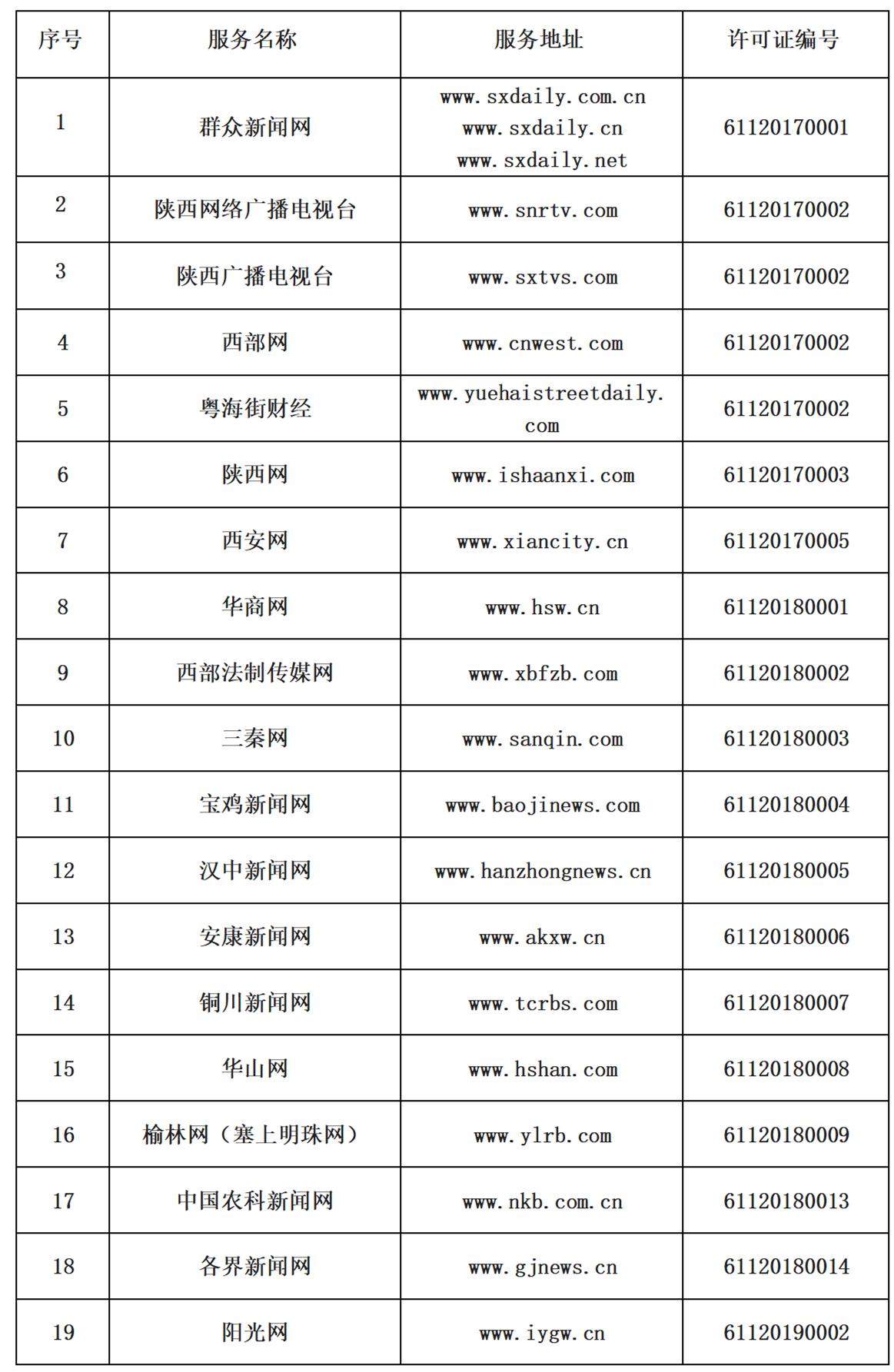 | 序号 | 服务名称 | 服务地址 | 许可证编号 |
|---|---|---|---|
| 1 | 群众新闻网 | www.sxdaily.com.cn www.sxdaily.cn www.sxdaily.net | 61120170001 |
| 2 | 陕西网络广播电视台 | www.snrtv.com | 61120170002 |
| 3 | 陕西广播电视台 | www.sxtvs.com | 61120170002 |
| 4 | 西部网 | www.cnwest.com | 61120170002 |
| 5 | 粤海街财经 | www.yuehaistreetdaily.com | 61120170002 |
| 6 | 陕西网 | www.ishaanxi.com | 61120170003 |
| 7 | 西安网 | www.xiancity.cn | 61120170005 |
| 8 | 华商网 | www.hsw.cn | 61120180001 |
| 9 | 西部法制传媒网 | www.xbfzb.com | 61120180002 |
| 10 | 三秦网 | www.sanqin.com | 61120180003 |
| 11 | 宝鸡新闻网 | www.baojinews.com | 61120180004 |
| 12 | 汉中新闻网 | www.hanzhongnews.cn | 61120180005 |
| 13 | 安康新闻网 | www.akxw.cn | 61120180006 |
| 14 | 铜川新闻网 | www.tcrbs.com | 61120180007 |
| 15 | 华山网 | www.hshan.com | 61120180008 |
| 16 | 榆林网（塞上明珠网） | www.ylrb.com | 61120180009 |
| 17 | 中国农科新闻网 | www.nkb.com.cn | 61120180013 |
| 18 | 各界新闻网 | www.gjnews.cn | 61120180014 |
| 19 | 阳光网 | www.iygw.cn | 61120190002 |